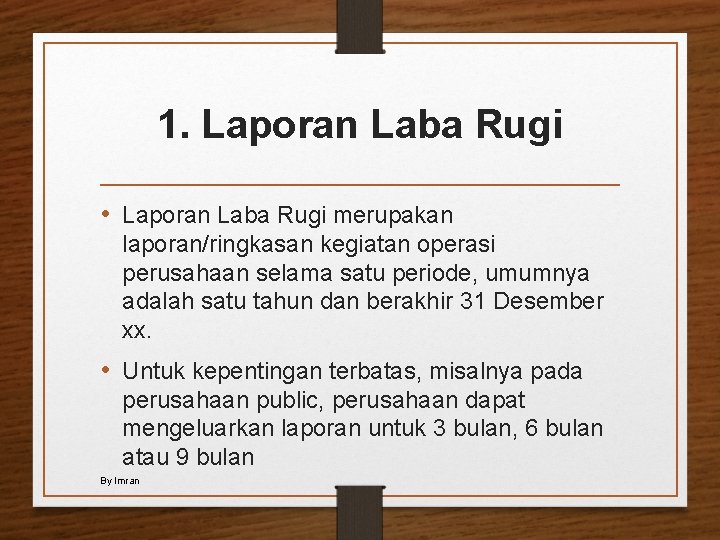 1. Laporan Laba Rugi

• Laporan Laba Rugi merupakan laporan/ringkasan kegiatan operasi perusahaan selama satu periode, umumnya adalah satu tahun dan berakhir 31 Desember xx.

• Untuk kepentingan terbatas, misalnya pada perusahaan public, perusahaan dapat mengeluarkan laporan untuk 3 bulan, 6 bulan atau 9 bulan

By Imran